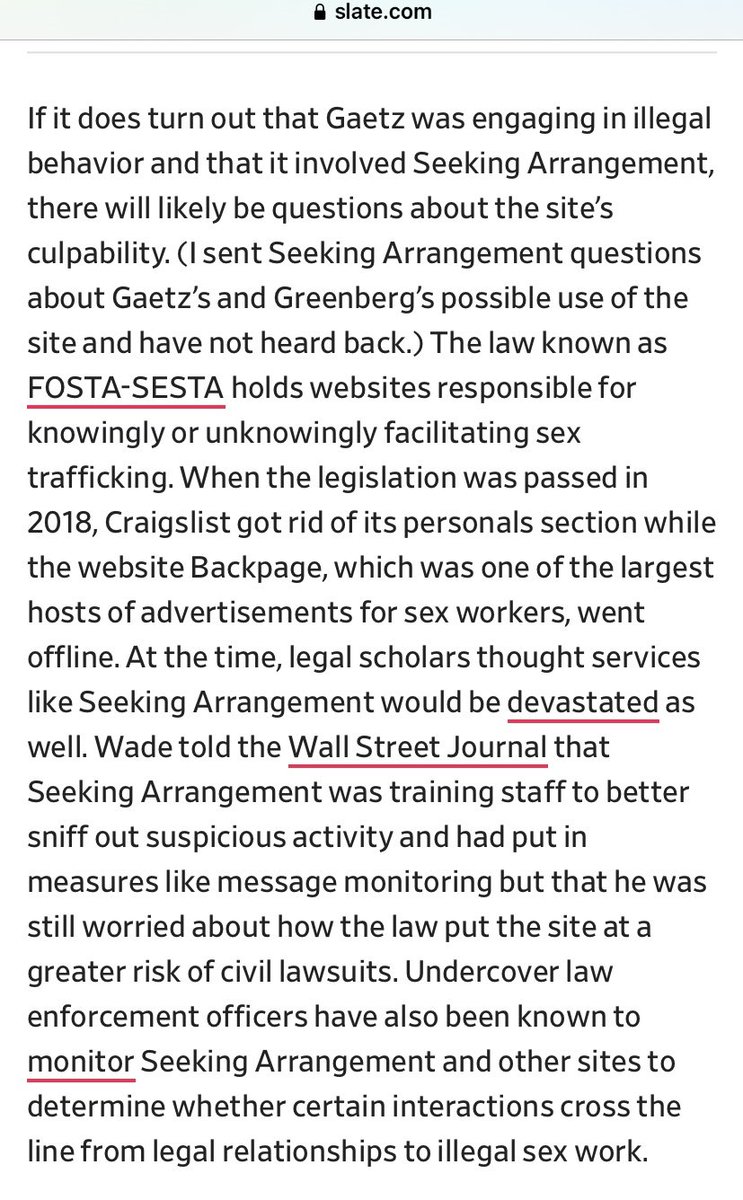 slate.com

If it does turn out that Gaetz was engaging in illegal behavior and that it involved Seeking Arrangement, there will likely be questions about the site's culpability. (I sent Seeking Arrangement questions about Gaetz's and Greenberg's possible use of the site and have not heard back.) The law known as FOSTA-SESTA holds websites responsible for knowingly or unknowingly facilitating sex trafficking. When the legislation was passed in 2018, Craigslist got rid of its personals section while the website Backpage, which was one of the largest hosts of advertisements for sex workers, went offline. At the time, legal scholars thought services like Seeking Arrangement would be devastated as well. Wade told the Wall Street Journal that Seeking Arrangement was training staff to better sniff out suspicious activity and had put in measures like message monitoring but that he was still worried about how the law put the site at a greater risk of civil lawsuits. Undercover law enforcement officers have also been known to monitor Seeking Arrangement and other sites to determine whether certain interactions cross the line from legal relationships to illegal sex work.